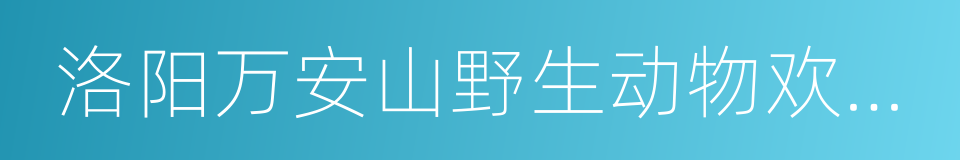 洛阳万安山野生动物欢...